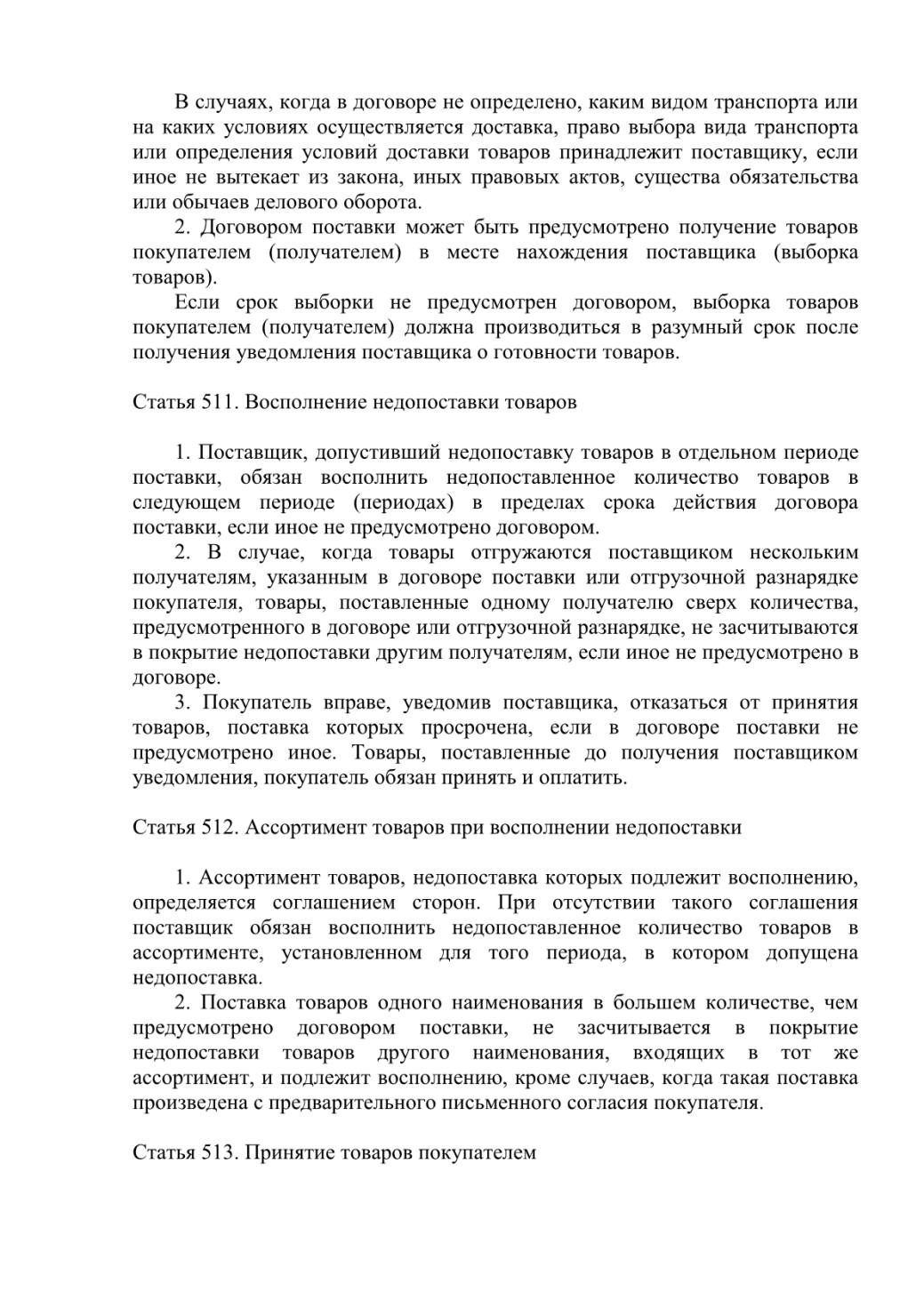 В случаях, когда в договоре не определено, каким видом транспорта или на каких условиях осуществляется доставка, право выбора вида транспорта или определения условий доставки товаров принадлежит поставщику, если иное не вытекает из закона, иных правовых актов, существа обязательства или обычаев делового оборота.

2. Договором поставки может быть предусмотрено получение товаров покупателем (получателем) в месте нахождения поставщика (выборка товаров).

Если срок выборки не предусмотрен договором, выборка товаров покупателем (получателем) должна производиться в разумный срок после получения уведомления поставщика о готовности товаров.

Статья 511. Восполнение недопоставки товаров

1. Поставщик, допустивший недопоставку товаров в отдельном периоде поставки, обязан восполнить недопоставленное количество товаров в следующем периоде (периодах) в пределах срока действия договора поставки, если иное не предусмотрено договором.

2. В случае, когда товары отгружаются поставщиком нескольким получателям, указанным в договоре поставки или отгрузочной разнарядке покупателя, товары, поставленные одному получателю сверх количества, предусмотренного в договоре или отгрузочной разнарядке, не засчитываются в покрытие недопоставки другим получателям, если иное не предусмотрено в договоре.

3. Покупатель вправе, уведомив поставщика, отказаться от принятия товаров, поставка которых просрочена, если в договоре поставки не предусмотрено иное. Товары, поставленные до получения поставщиком уведомления, покупатель обязан принять и оплатить.

Статья 512. Ассортимент товаров при восполнении недопоставки

1. Ассортимент товаров, недопоставка которых подлежит восполнению, определяется соглашением сторон. При отсутствии такого соглашения поставщик обязан восполнить недопоставленное количество товаров в ассортименте, установленном для того периода, в котором допущена недопоставка.

2. Поставка товаров одного наименования в большем количестве, чем предусмотрено договором поставки, не засчитывается в покрытие недопоставки товаров другого наименования, входящих в тот же ассортимент, и подлежит восполнению, кроме случаев, когда такая поставка произведена с предварительного письменного согласия покупателя.

Статья 513. Принятие товаров покупателем